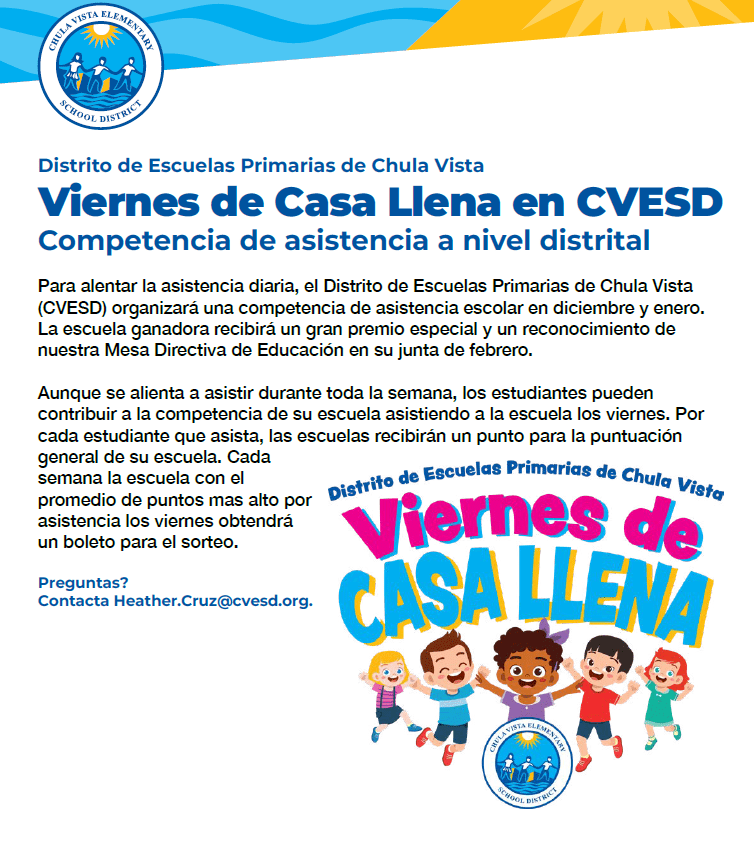 CHULA VISTA ELEMENTARY
SCHOOL DISTRICT

Distrito de Escuelas Primarias de Chula Vista
Viernes de Casa Llena en CVESD
Competencia de asistencia a nivel distrital

Para alentar la asistencia diaria, el Distrito de Escuelas Primarias de Chula Vista (CVESD) organizará una competencia de asistencia escolar en diciembre y enero. La escuela ganadora recibirá un gran premio especial y un reconocimiento de nuestra Mesa Directiva de Educación en su junta de febrero.

Aunque se alienta a asistir durante toda la semana, los estudiantes pueden contribuir a la competencia de su escuela asistiendo a la escuela los viernes. Por cada estudiante que asista, las escuelas recibirán un punto para la puntuación general de su escuela. Cada semana la escuela con el promedio de puntos mas alto por asistencia los viernes obtendrá un boleto para el sorteo.

Preguntas?
Contacta Heather.Cruz@cvesd.org.

Distrito de Escuelas Primarias de Chula Vista
Viernes de
CASA LLENA

CHULA VISTA ELEMENTARY
SCHOOL DISTRICT